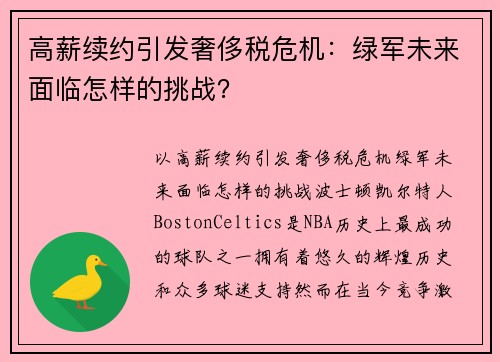 高薪续约引发奢侈税危机：绿军未来面临怎样的挑战？

以高薪续约引发奢侈税危机绿军未来面临怎样的挑战波士顿凯尔特人BostonCeltics是NBA历史上最成功的球队之一拥有着悠久的辉煌历史和众多球迷支持然而在当今竞争激